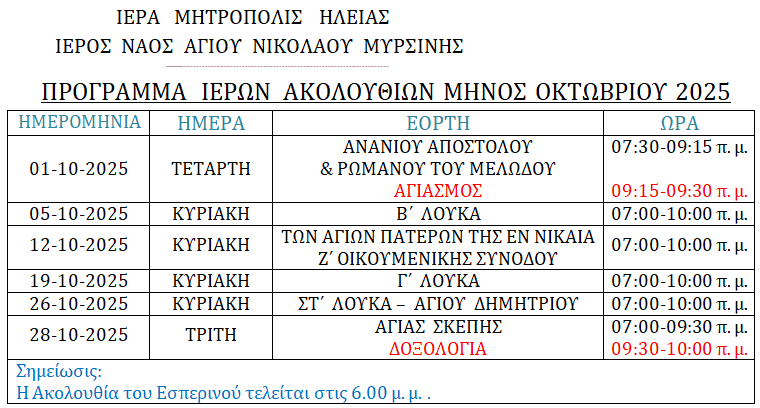 ΙΕΡΑ ΜΗΤΡΟΠΟΛΙΣ ΗΛΕΙΑΣ
ΙΕΡΟΣ ΝΑΟΣ ΑΓΙΟΥ ΝΙΚΟΛΑΟΥ ΜΥΡΣΙΝΗΣ

ΠΡΟΓΡΑΜΜΑ ΙΕΡΩΝ ΑΚΟΛΟΥΘΙΩΝ ΜΗΝΟΣ ΟΚΤΩΒΡΙΟΥ 2025

| ΗΜΕΡΟΜΗΝΙΑ | ΗΜΕΡΑ | ΕΟΡΤΗ | ΩΡΑ |
|---|---|---|---|
| 01-10-2025 | ΤΕΤΑΡΤΗ | ΑΝΑΝΙΟΥ ΑΠΟΣΤΟΛΟΥ & ΡΩΜΑΝΟΥ ΤΟΥ ΜΕΛΩΔΟΥ ΑΓΙΑΣΜΟΣ | 07:30-09:15 π. μ. 09:15-09:30 π. μ. |
| 05-10-2025 | ΚΥΡΙΑΚΗ | Β΄ ΛΟΥΚΑ | 07:00-10:00 π. μ. |
| 12-10-2025 | ΚΥΡΙΑΚΗ | ΤΩΝ ΑΓΙΩΝ ΠΑΤΕΡΩΝ ΤΗΣ ΕΝ ΝΙΚΑΙΑ Ζ΄ ΟΙΚΟΥΜΕΝΙΚΗΣ ΣΥΝΟΔΟΥ | 07:00-10:00 π. μ. |
| 19-10-2025 | ΚΥΡΙΑΚΗ | Γ΄ ΛΟΥΚΑ | 07:00-10:00 π. μ. |
| 26-10-2025 | ΚΥΡΙΑΚΗ | ΣΤ΄ ΛΟΥΚΑ – ΑΓΙΟΥ ΔΗΜΗΤΡΙΟΥ | 07:00-10:00 π. μ. |
| 28-10-2025 | ΤΡΙΤΗ | ΑΓΙΑΣ ΣΚΕΠΗΣ ΔΟΞΟΛΟΓΙΑ | 07:00-09:30 π. μ. 09:30-10:00 π. μ. |

Σημείωσις:
Η Ακολουθία του Εσπερινού τελείται στις 6.00 μ. μ. .